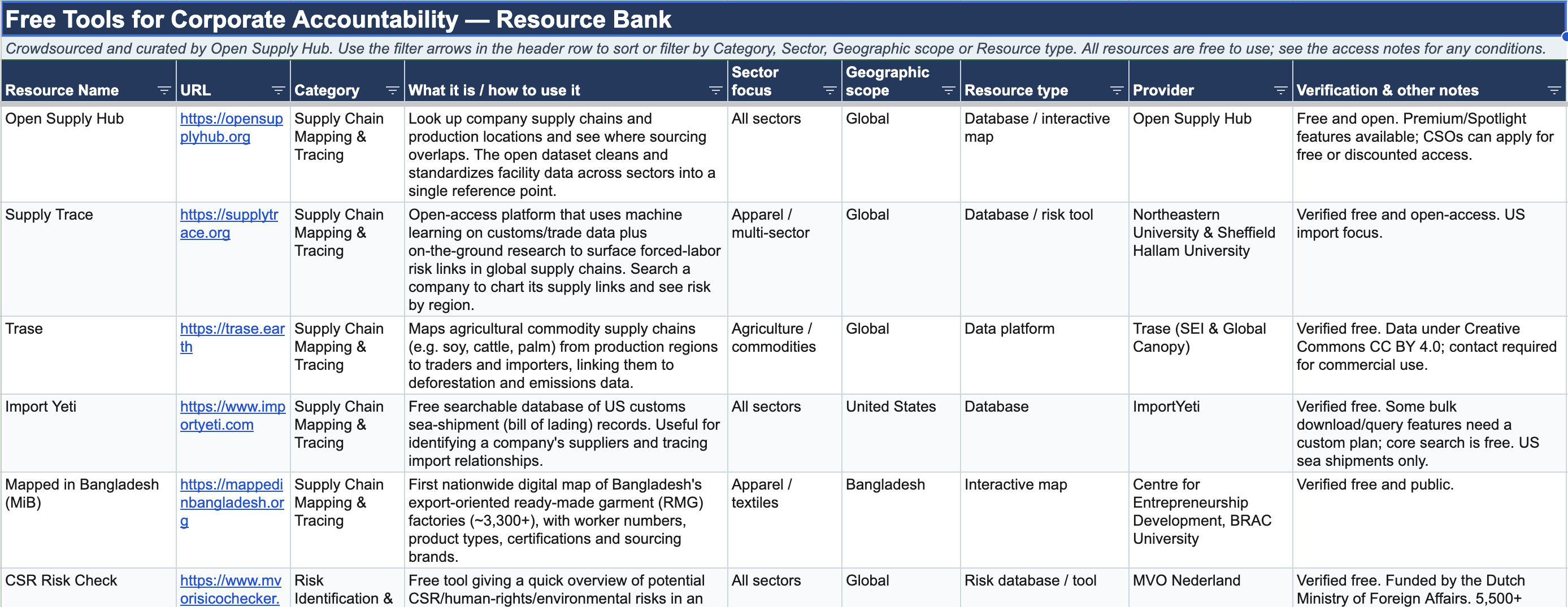 Free Tools for Corporate Accountability — Resource Bank

Crowdsourced and curated by Open Supply Hub. Use the filter arrows in the header row to sort or filter by Category, Sector, Geographic scope or Resource type. All resources are free to use; see the access notes for any conditions.

| Resource Name | URL | Category | What it is / how to use it | Sector focus | Geographic scope | Resource type | Provider | Verification & other notes |
|---|---|---|---|---|---|---|---|---|
| Open Supply Hub | https://opensupplyhub.org | Supply Chain Mapping & Tracing | Look up company supply chains and production locations and see where sourcing overlaps. The open dataset cleans and standardizes facility data across sectors into a single reference point. | All sectors | Global | Database / interactive map | Open Supply Hub | Free and open. Premium/Spotlight features available; CSOs can apply for free or discounted access. |
| Supply Trace | https://supplytrace.org | Supply Chain Mapping & Tracing | Open-access platform that uses machine learning on customs/trade data plus on-the-ground research to surface forced-labor risk links in global supply chains. Search a company to chart its supply links and see risk by region. | Apparel / multi-sector | Global | Database / risk tool | Northeastern University & Sheffield Hallam University | Verified free and open-access. US import focus. |
| Trase | https://trase.earth | Supply Chain Mapping & Tracing | Maps agricultural commodity supply chains (e.g. soy, cattle, palm) from production regions to traders and importers, linking them to deforestation and emissions data. | Agriculture / commodities | Global | Data platform | Trase (SEI & Global Canopy) | Verified free. Data under Creative Commons CC BY 4.0; contact required for commercial use. |
| Import Yeti | https://www.importyeti.com | Supply Chain Mapping & Tracing | Free searchable database of US customs sea-shipment (bill of lading) records. Useful for identifying a company's suppliers and tracing import relationships. | All sectors | United States | Database | ImportYeti | Verified free. Some bulk download/query features need a custom plan; core search is free. US sea shipments only. |
| Mapped in Bangladesh (MiB) | https://mappedinbangladesh.org | Supply Chain Mapping & Tracing | First nationwide digital map of Bangladesh's export-oriented ready-made garment (RMG) factories (~3,300+), with worker numbers, product types, certifications and sourcing brands. | Apparel / textiles | Bangladesh | Interactive map | Centre for Entrepreneurship Development, BRAC University | Verified free and public. |
| CSR Risk Check | https://www.mvorisicochecker. | Risk Identification & | Free tool giving a quick overview of potential CSR/human-rights/environmental risks in an | All sectors | Global | Risk database / tool | MVO Nederland | Verified free. Funded by the Dutch Ministry of Foreign Affairs. 5,500+ |